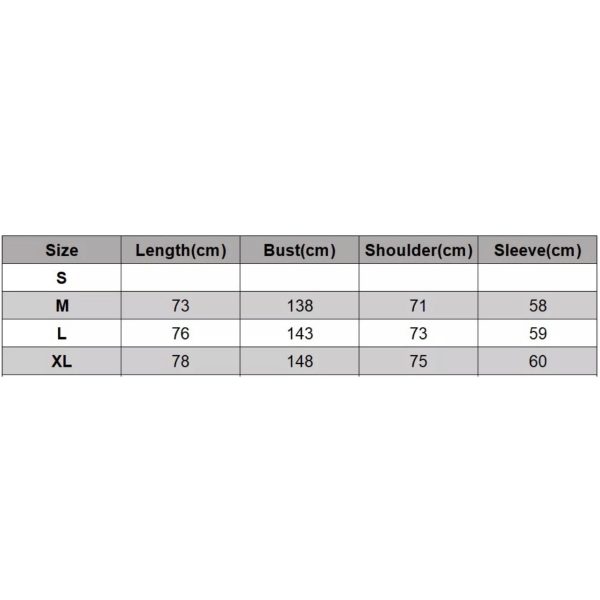 | Size | Length(cm) | Bust(cm) | Shoulder(cm) | Sleeve(cm) |
|---|---|---|---|---|
| S | | | | |
| M | 73 | 138 | 71 | 58 |
| L | 76 | 143 | 73 | 59 |
| XL | 78 | 148 | 75 | 60 |